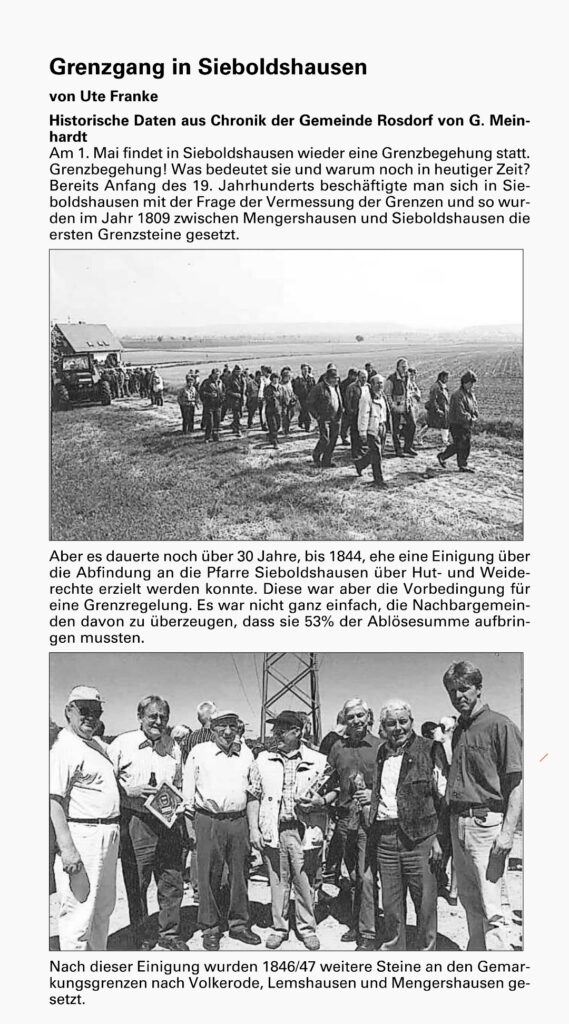 Grenzgang in Sieboldshausen

von Ute Franke

Historische Daten aus Chronik der Gemeinde Rosdorf von G. Meinhardt

Am 1. Mai findet in Sieboldshausen wieder eine Grenzbegehung statt. Grenzbegehung! Was bedeutet sie und warum noch in heutiger Zeit? Bereits Anfang des 19. Jahrhunderts beschäftigte man sich in Sieboldshausen mit der Frage der Vermessung der Grenzen und so wurden im Jahr 1809 zwischen Mengershausen und Sieboldshausen die ersten Grenzsteine gesetzt.

Aber es dauerte noch über 30 Jahre, bis 1844, ehe eine Einigung über die Abfindung an die Pfarre Sieboldshausen über Hut- und Weiderechte erzielt werden konnte. Diese war aber die Vorbedingung für eine Grenzregelung. Es war nicht ganz einfach, die Nachbargemeinden davon zu überzeugen, dass sie 53% der Ablösesumme aufbringen mussten.

Nach dieser Einigung wurden 1846/47 weitere Steine an den Gemarkungsgrenzen nach Volkerode, Lemshausen und Mengershausen gesetzt.